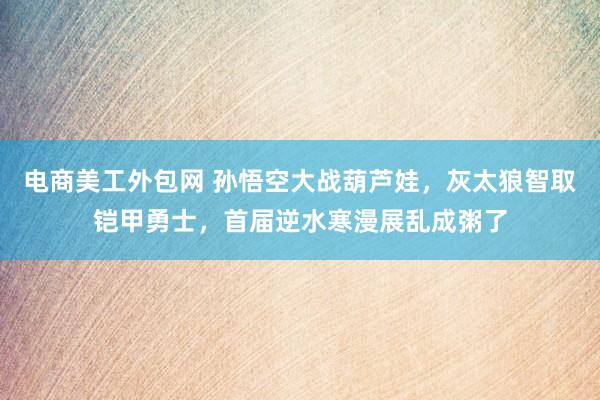 电商美工外包网 孙悟空大战葫芦娃，灰太狼智取铠甲勇士，首届逆水寒漫展乱成粥了